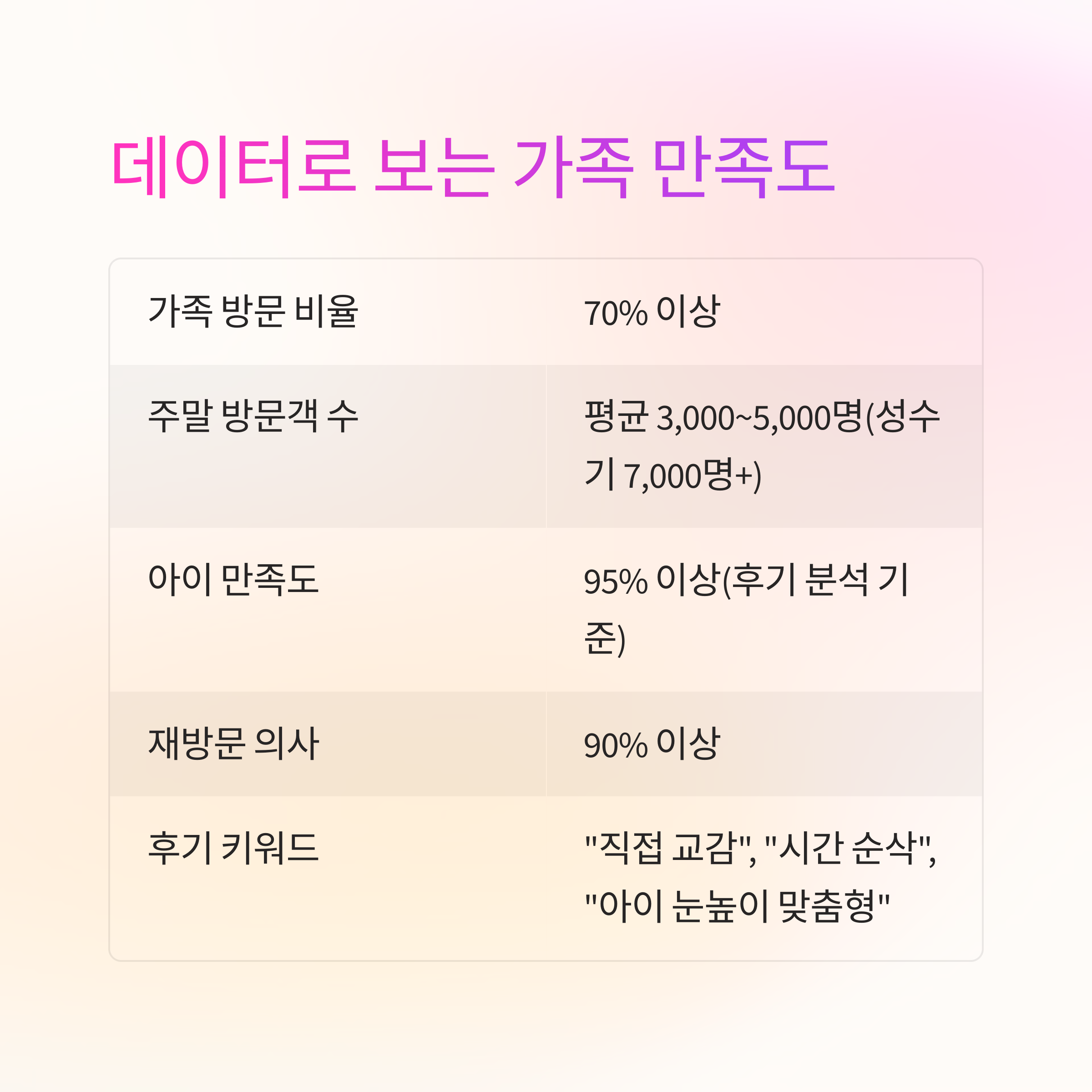 데이터로 보는 가족 만족도

| 가족 방문 비율 | 70% 이상 |
|---|---|
| 주말 방문객 수 | 평균 3,000~5,000명(성수기 7,000명+) |
| 아이 만족도 | 95% 이상(후기 분석 기준) |
| 재방문 의사 | 90% 이상 |
| 후기 키워드 | "직접 교감", "시간 순삭", "아이 눈높이 맞춤형" |